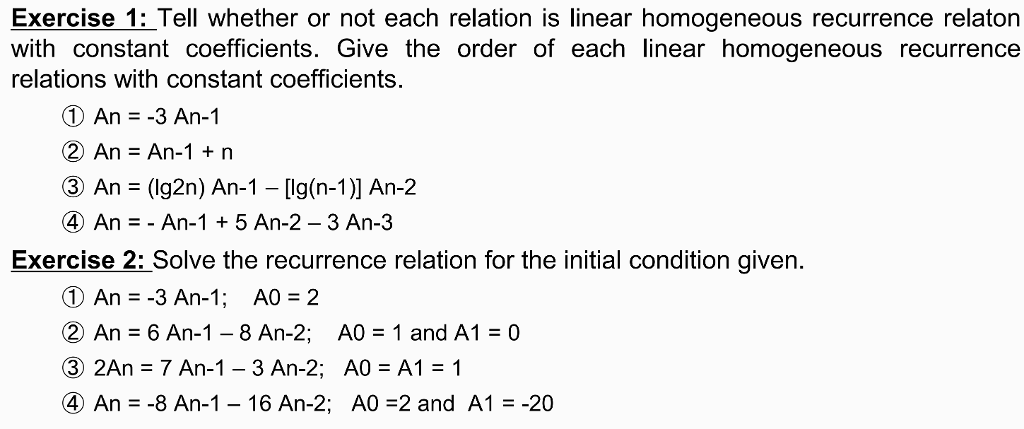 Exercise 1: Tell whether or not each relation is linear homogeneous recurrence relaton with constant coefficients. Give the order of each linear homogeneous recurrence relations with constant coefficients.

① An = -3 An-1

② An = An-1 + n

③ An = (lg2n) An-1 – [lg(n-1)] An-2

④ An = - An-1 + 5 An-2 – 3 An-3

Exercise 2: Solve the recurrence relation for the initial condition given.

① An = -3 An-1;   A0 = 2

② An = 6 An-1 – 8 An-2;   A0 = 1 and A1 = 0

③ 2An = 7 An-1 – 3 An-2;   A0 = A1 = 1

④ An = -8 An-1 – 16 An-2;   A0 =2 and  A1 = -20